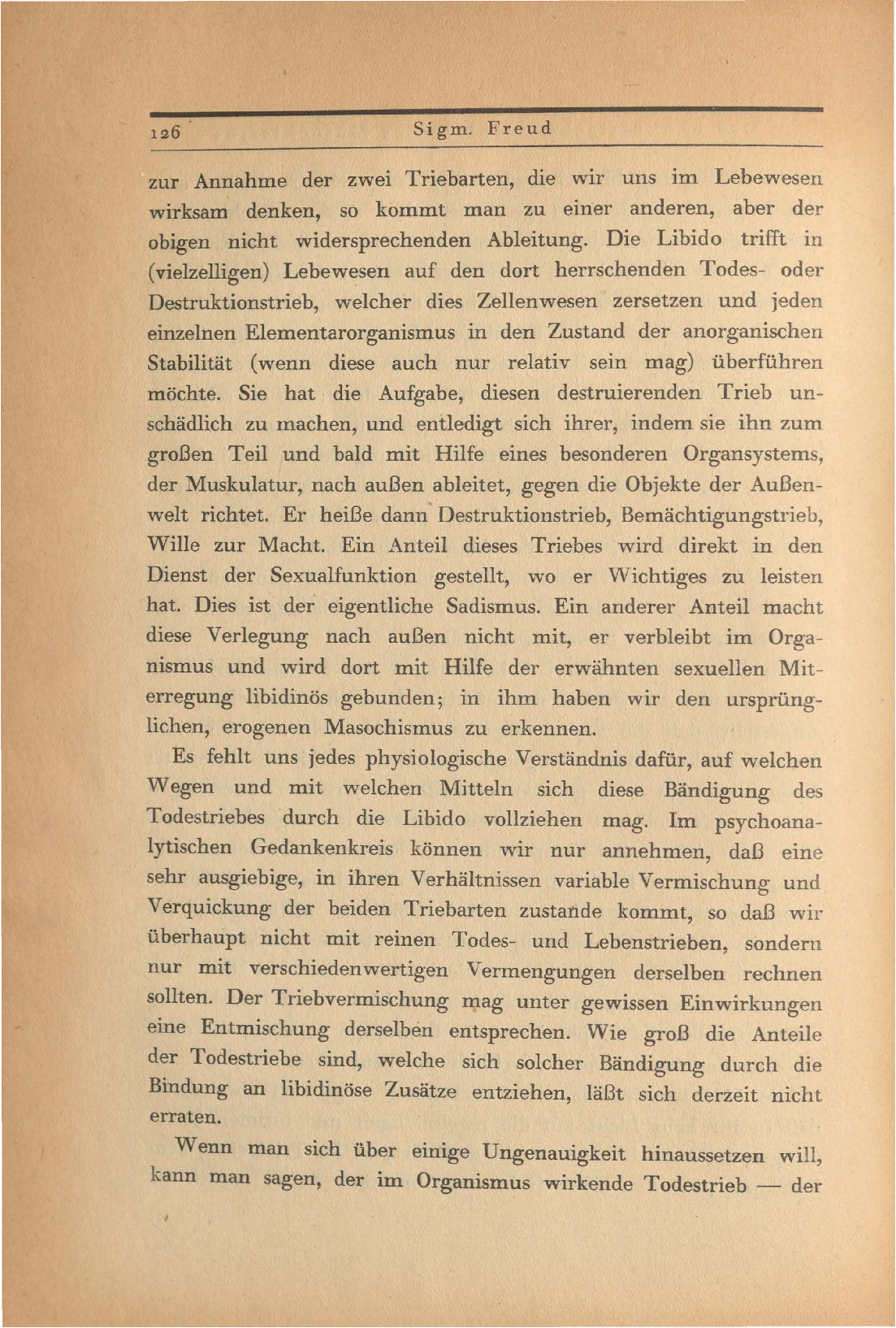 126 Sigm. Freud

zur Annahme der zwei Triebarten, die wir uns im Lebewesen wirksam denken, so kommt man zu einer anderen, aber der obigen nicht widersprechenden Ableitung. Die Libido trifft in (vielzelligen) Lebewesen auf den dort herrschenden Todes- oder Destruktionstrieb, welcher dies Zellenwesen zersetzen und jeden einzelnen Elementarorganismus in den Zustand der anorganischen Stabilität (wenn diese auch nur relativ sein mag) überführen möchte. Sie hat die Aufgabe, diesen destruierenden Trieb unschädlich zu machen, und entledigt sich ihrer, indem sie ihn zum großen Teil und bald mit Hilfe eines besonderen Organsystems, der Muskulatur, nach außen ableitet, gegen die Objekte der Außenwelt richtet. Er heiße dann Destruktionstrieb, Bemächtigungstrieb, Wille zur Macht. Ein Anteil dieses Triebes wird direkt in den Dienst der Sexualfunktion gestellt, wo er Wichtiges zu leisten hat. Dies ist der eigentliche Sadismus. Ein anderer Anteil macht diese Verlegung nach außen nicht mit, er verbleibt im Organismus und wird dort mit Hilfe der erwähnten sexuellen Miterregung libidinös gebunden; in ihm haben wir den ursprünglichen, erogenen Masochismus zu erkennen.

Es fehlt uns jedes physiologische Verständnis dafür, auf welchen Wegen und mit welchen Mitteln sich diese Bändigung des Todestriebes durch die Libido vollziehen mag. Im psychoanalytischen Gedankenkreis können wir nur annehmen, daß eine sehr ausgiebige, in ihren Verhältnissen variable Vermischung und Verquickung der beiden Triebarten zustande kommt, so daß wir überhaupt nicht mit reinen Todes- und Lebenstrieben, sondern nur mit verschiedenwertigen Vermengungen derselben rechnen sollten. Der Triebvermischung mag unter gewissen Einwirkungen eine Entmischung derselben entsprechen. Wie groß die Anteile der Todestriebe sind, welche sich solcher Bändigung durch die Bindung an libidinöse Zusätze entziehen, läßt sich derzeit nicht erraten.

Wenn man sich über einige Ungenauigkeit hinaussetzen will, kann man sagen, der im Organismus wirkende Todestrieb — der